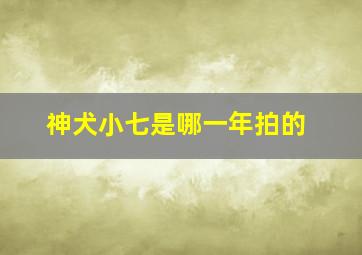 神犬小七是哪一年拍的